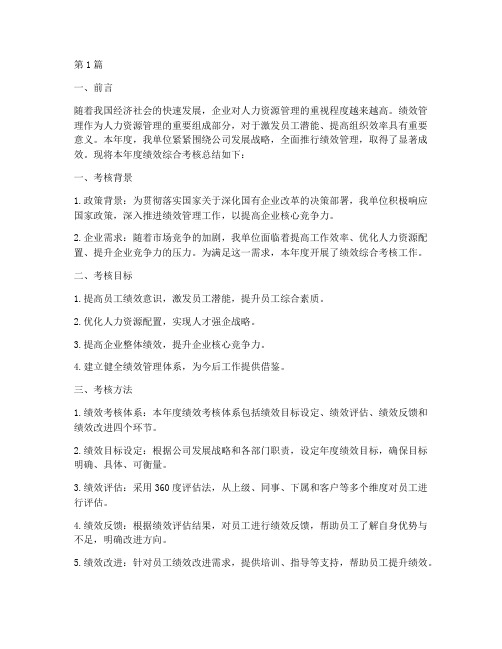 第1篇

一、前言

随着我国经济社会的快速发展，企业对人力资源管理的重视程度越来越高。绩效管理作为人力资源管理的重要组成部分，对于激发员工潜能、提高组织效率具有重要意义。本年度，我单位紧紧围绕公司发展战略，全面推行绩效管理，取得了显著成效。现将本年度绩效综合考核总结如下：

一、考核背景

1. 政策背景：为贯彻落实国家关于深化国有企业改革的决策部署，我单位积极响应国家政策，深入推进绩效管理工作，以提高企业核心竞争力。

2. 企业需求：随着市场竞争的加剧，我单位面临着提高工作效率、优化人力资源配置、提升企业竞争力的压力。为满足这一需求，本年度开展了绩效综合考核工作。

二、考核目标

1. 提高员工绩效意识，激发员工潜能，提升员工综合素质。

2. 优化人力资源配置，实现人才强企战略。

3. 提高企业整体绩效，提升企业核心竞争力。

4. 建立健全绩效管理体系，为今后工作提供借鉴。

三、考核方法

1. 绩效考核体系：本年度绩效考核体系包括绩效目标设定、绩效评估、绩效反馈和绩效改进四个环节。

2. 绩效目标设定：根据公司发展战略和各部门职责，设定年度绩效目标，确保目标明确、具体、可衡量。

3. 绩效评估：采用360度评估法，从上级、同事、下属和客户等多个维度对员工进行评估。

4. 绩效反馈：根据绩效评估结果，对员工进行绩效反馈，帮助员工了解自身优势与不足，明确改进方向。

5. 绩效改进：针对员工绩效改进需求，提供培训、指导等支持，帮助员工提升绩效。